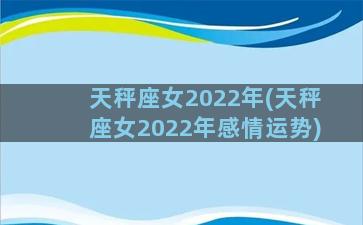 天秤座女2022年(天秤座女2022年感情运势)